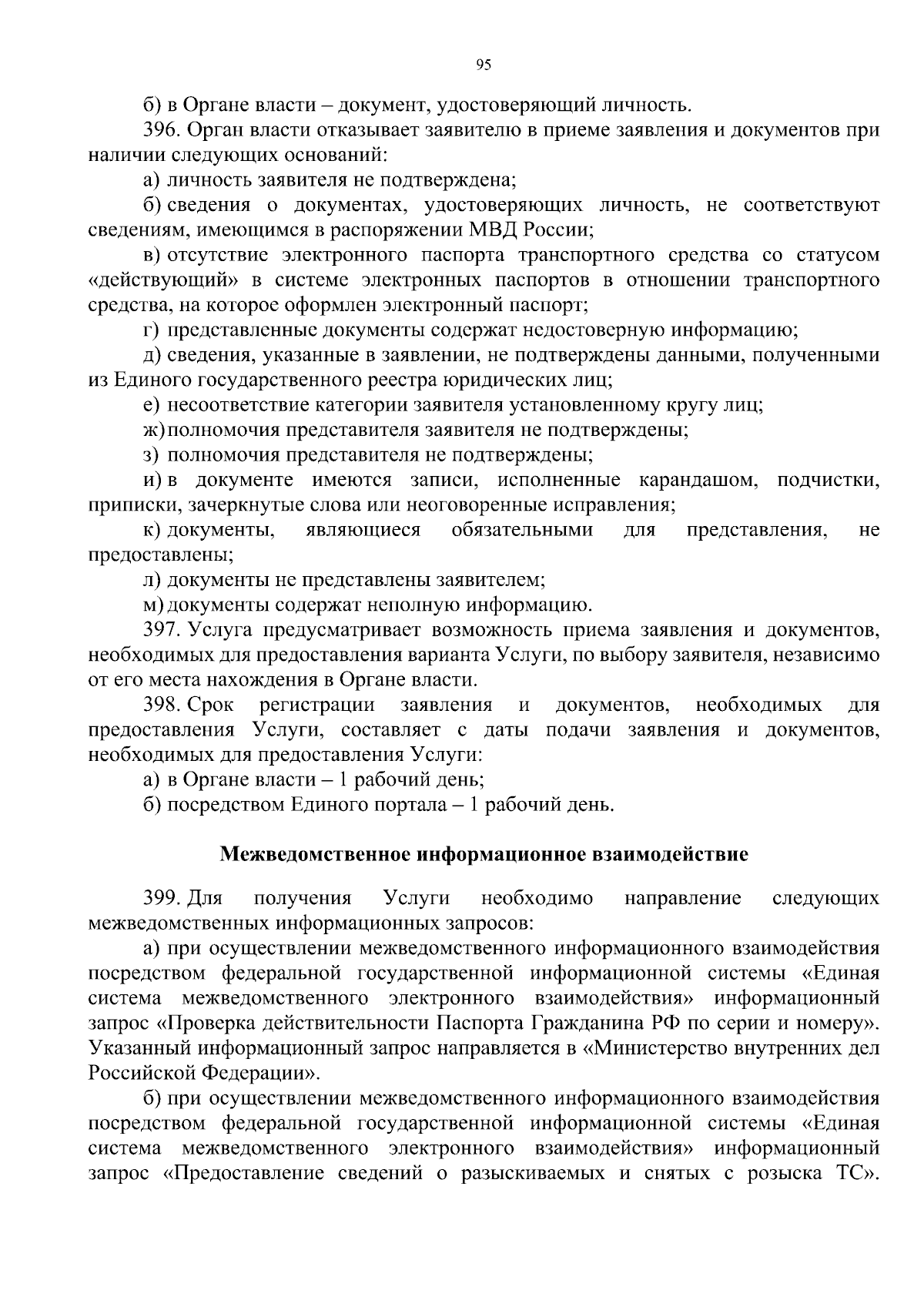 95

б) в Органе власти – документ, удостоверяющий личность.

396. Орган власти отказывает заявителю в приеме заявления и документов при наличии следующих оснований:

а) личность заявителя не подтверждена;

б) сведения о документах, удостоверяющих личность, не соответствуют сведениям, имеющимся в распоряжении МВД России;

в) отсутствие электронного паспорта транспортного средства со статусом «действующий» в системе электронных паспортов в отношении транспортного средства, на которое оформлен электронный паспорт;

г) представленные документы содержат недостоверную информацию;

д) сведения, указанные в заявлении, не подтверждены данными, полученными из Единого государственного реестра юридических лиц;

е) несоответствие категории заявителя установленному кругу лиц;

ж) полномочия представителя заявителя не подтверждены;

з) полномочия представителя не подтверждены;

и) в документе имеются записи, исполненные карандашом, подчистки, приписки, зачеркнутые слова или неоговоренные исправления;

к) документы, являющиеся обязательными для представления, не предоставлены;

л) документы не представлены заявителем;

м) документы содержат неполную информацию.

397. Услуга предусматривает возможность приема заявления и документов, необходимых для предоставления варианта Услуги, по выбору заявителя, независимо от его места нахождения в Органе власти.

398. Срок регистрации заявления и документов, необходимых для предоставления Услуги, составляет с даты подачи заявления и документов, необходимых для предоставления Услуги:

а) в Органе власти – 1 рабочий день;

б) посредством Единого портала – 1 рабочий день.

Межведомственное информационное взаимодействие

399. Для получения Услуги необходимо направление следующих межведомственных информационных запросов:

а) при осуществлении межведомственного информационного взаимодействия посредством федеральной государственной информационной системы «Единая система межведомственного электронного взаимодействия» информационный запрос «Проверка действительности Паспорта Гражданина РФ по серии и номеру». Указанный информационный запрос направляется в «Министерство внутренних дел Российской Федерации».

б) при осуществлении межведомственного информационного взаимодействия посредством федеральной государственной информационной системы «Единая система межведомственного электронного взаимодействия» информационный запрос «Предоставление сведений о разыскиваемых и снятых с розыска ТС».